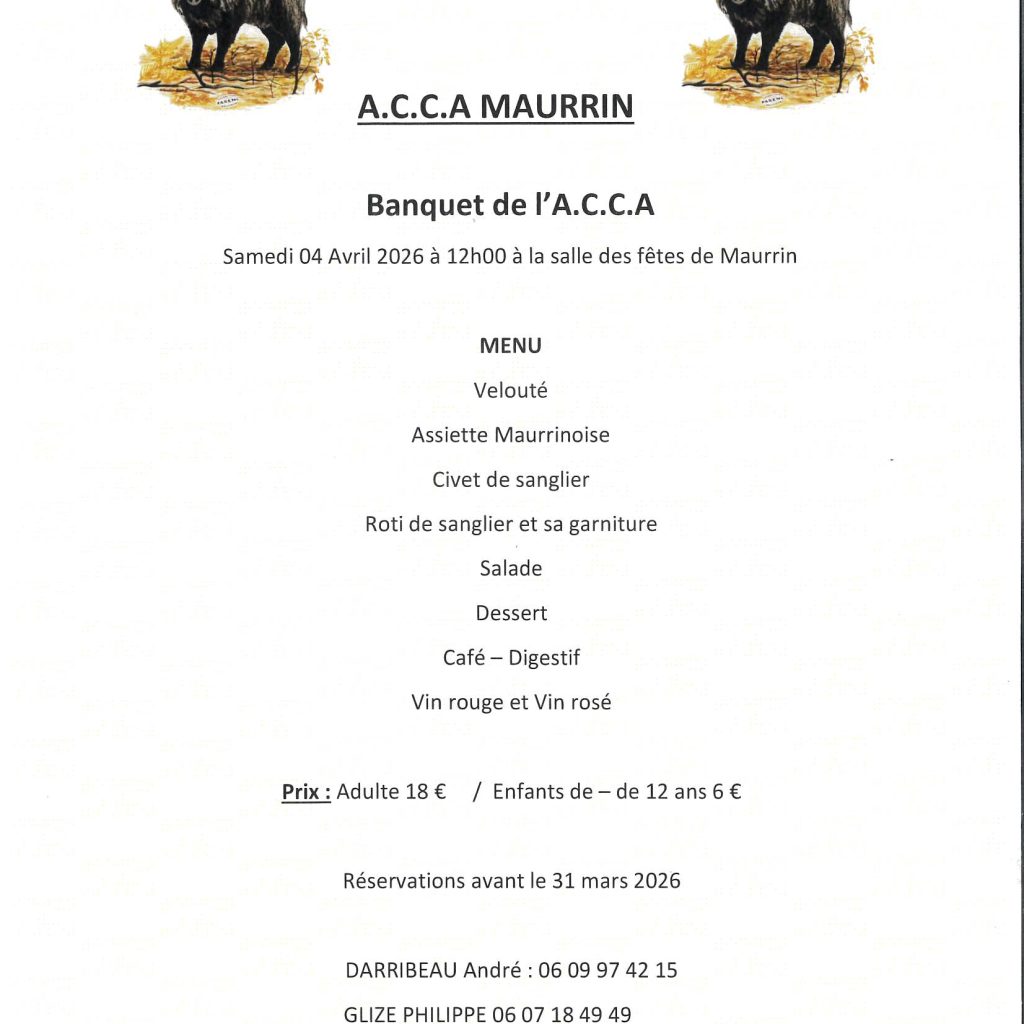 A.C.C.A MAURRIN

Banquet de l'A.C.C.A

Samedi 04 Avril 2026 à 12h00 à la salle des fêtes de Maurrin

MENU

Velouté

Assiette Maurrinoise

Civet de sanglier

Roti de sanglier et sa garniture

Salade

Dessert

Café – Digestif

Vin rouge et Vin rosé

Prix : Adulte 18 € / Enfants de – de 12 ans 6 €

Réservations avant le 31 mars 2026

DARRIBEAU André : 06 09 97 42 15

GLIZE PHILIPPE 06 07 18 49 49